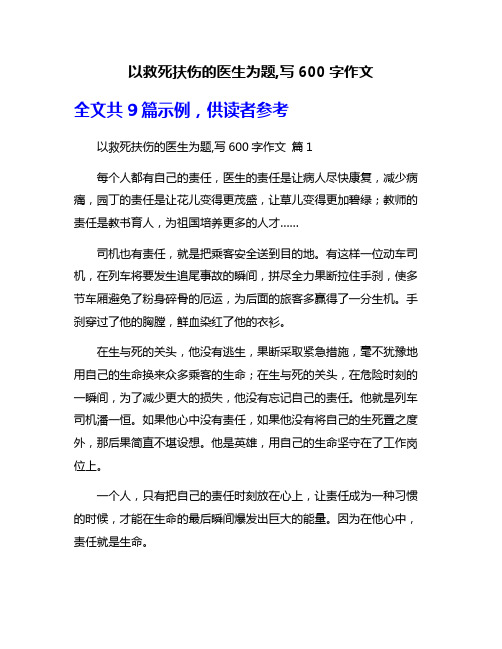 以救死扶伤的医生为题,写 600 字作文

全文共 9 篇示例，供读者参考

以救死扶伤的医生为题,写 600 字作文 篇 1

每个人都有自己的责任，医生的责任是让病人尽快康复，减少病痛，园丁的责任是让花儿变得更茂盛，让草儿变得更加碧绿；教师的责任是教书育人，为祖国培养更多的人才……

司机也有责任，就是把乘客安全送到目的地。有这样一位动车司机，在列车将要发生追尾事故的瞬间，拼尽全力果断拉住手刹，使多节车厢避免了粉身碎骨的厄运，为后面的旅客多赢得了一分生机。手刹穿过了他的胸膛，鲜血染红了他的衣衫。

在生与死的关头，他没有逃生，果断采取紧急措施，毫不犹豫地用自己的生命换来众多乘客的生命；在生与死的关头，在危险时刻的一瞬间，为了减少更大的损失，他没有忘记自己的责任。他就是列车司机潘一恒。如果他心中没有责任，如果他没有将自己的生死置之度外，那后果简直不堪设想。他是英雄，用自己的生命坚守在了工作岗位上。

一个人，只有把自己的责任时刻放在心上，让责任成为一种习惯的时候，才能在生命的最后瞬间爆发出巨大的能量。因为在他心中，责任就是生命。